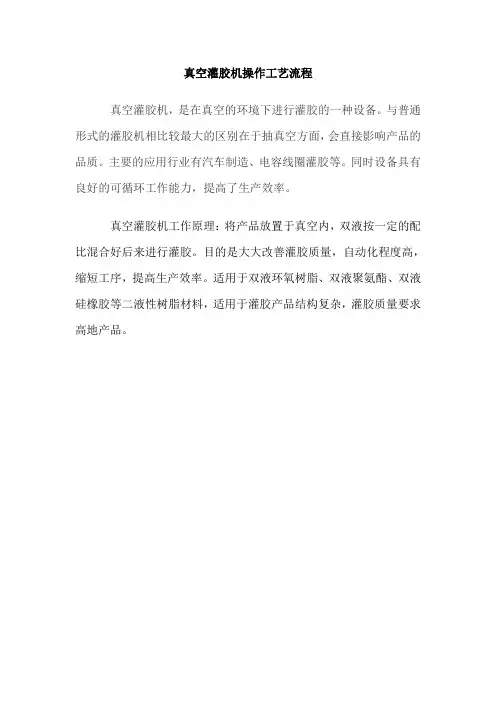 真空灌胶机操作工艺流程

真空灌胶机，是在真空的环境下进行灌胶的一种设备。与普通形式的灌胶机相比较最大的区别在于抽真空方面，会直接影响产品的品质。主要的应用行业有汽车制造、电容线圈灌胶等。同时设备具有良好的可循环工作能力，提高了生产效率。

真空灌胶机工作原理：将产品放置于真空内，双液按一定的配比混合好后来进行灌胶。目的是大大改善灌胶质量，自动化程度高，缩短工序，提高生产效率。适用于双液环氧树脂、双液聚氨酯、双液硅橡胶等二液性树脂材料，适用于灌胶产品结构复杂，灌胶质量要求高地产品。